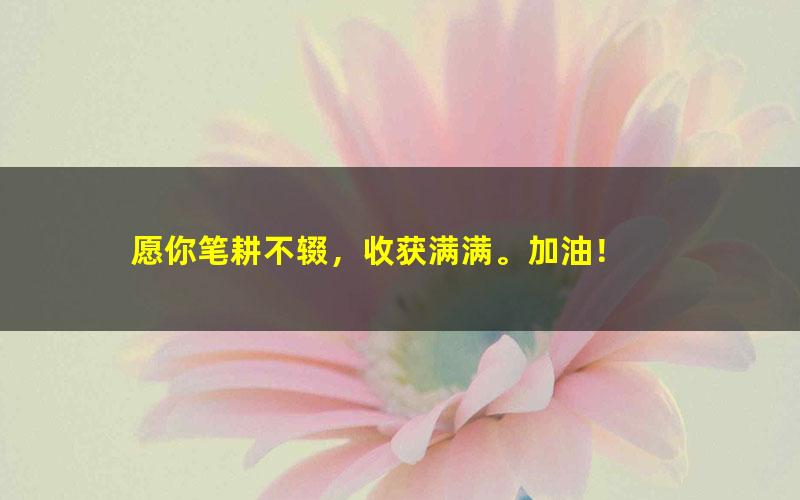 愿你笔耕不辍，收获满满。加油！